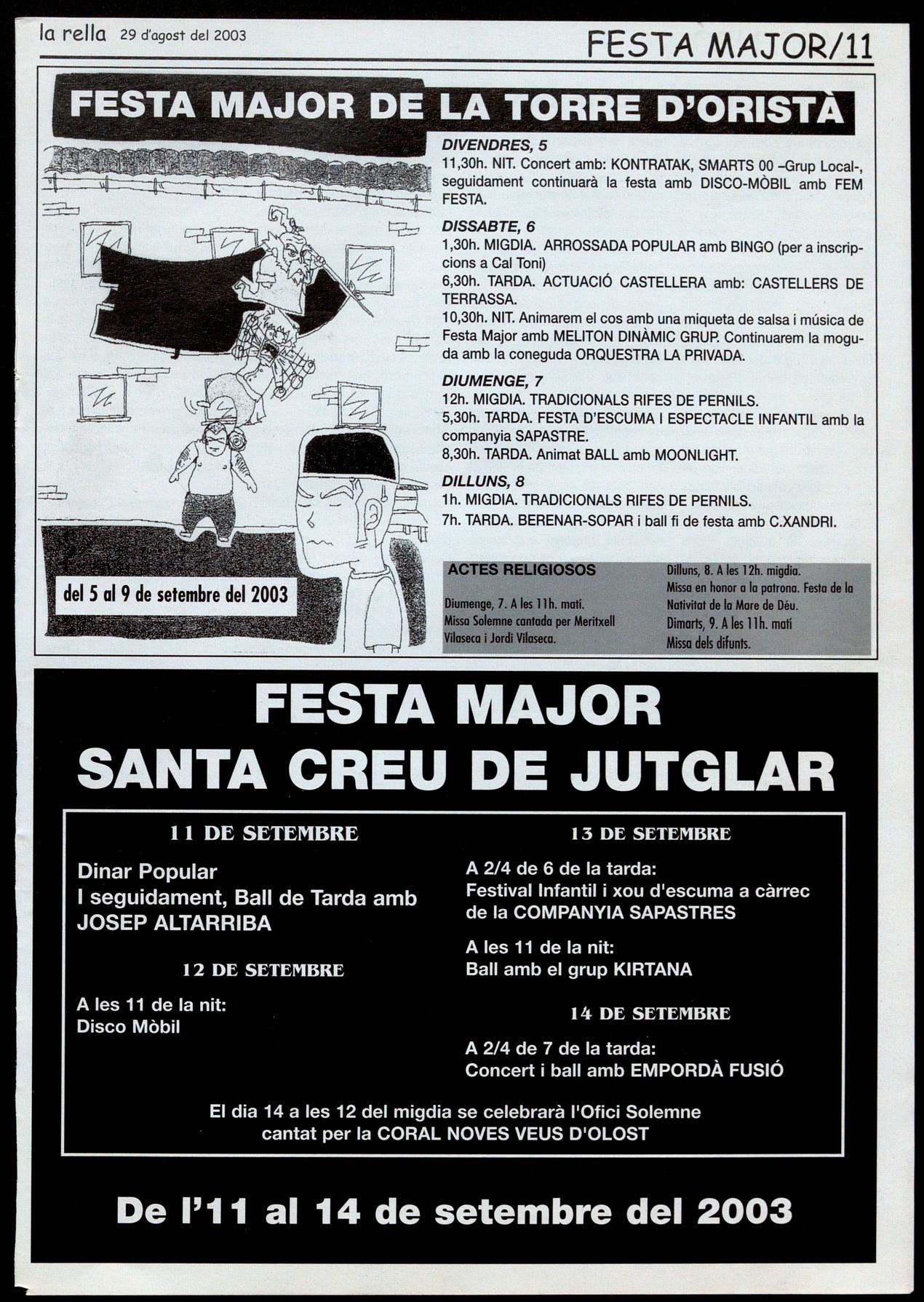 la rella 29 d'agost del 2003

FESTA MAJOR/11

FESTA MAJOR DE LA TORRE D'ORISTÀ

DIVENDRES, 5
11,30h. NIT. Concert amb: KONTRATAK, SMARTS 00 –Grup Local-, seguidament continuarà la festa amb DISCO-MÒBIL amb FEM FESTA.

DISSABTE, 6
1,30h. MIGDIA. ARROSSADA POPULAR amb BINGO (per a inscripcions a Cal Toni)
6,30h. TARDA. ACTUACIÓ CASTELLERA amb: CASTELLERS DE TERRASSA.
10,30h. NIT. Animarem el cos amb una miqueta de salsa i música de Festa Major amb MELITON DINÀMIC GRUP. Continuarem la moguda amb la coneguda ORQUESTRA LA PRIVADA.

DIUMENGE, 7
12h. MIGDIA. TRADICIONALS RIFES DE PERNILS.
5,30h. TARDA. FESTA D'ESCUMA I ESPECTACLE INFANTIL amb la companyia SAPASTRE.
8,30h. TARDA. Animat BALL amb MOONLIGHT.

DILLUNS, 8
1h. MIGDIA. TRADICIONALS RIFES DE PERNILS.
7h. TARDA. BERENAR-SOPAR i ball fi de festa amb C.XANDRI.

del 5 al 9 de setembre del 2003

ACTES RELIGIOSOS
Diumenge, 7. A les 11h. matí.
Missa Solemne cantada per Meritxell Vilaseca i Jordi Vilaseca.

Dilluns, 8. A les 12h. migdia.
Missa en honor a la patrona. Festa de la Nativitat de la Mare de Déu.
Dimarts, 9. A les 11h. matí
Missa dels difunts.

FESTA MAJOR
SANTA CREU DE JUTGLAR

11 DE SETEMBRE
Dinar Popular
I seguidament, Ball de Tarda amb JOSEP ALTARRIBA

12 DE SETEMBRE
A les 11 de la nit:
Disco Mòbil

13 DE SETEMBRE
A 2/4 de 6 de la tarda:
Festival Infantil i xou d'escuma a càrrec de la COMPANYIA SAPASTRES

A les 11 de la nit:
Ball amb el grup KIRTANA

14 DE SETEMBRE
A 2/4 de 7 de la tarda:
Concert i ball amb EMPORDÀ FUSIÓ

El dia 14 a les 12 del migdia se celebrarà l'Ofici Solemne cantat per la CORAL NOVES VEUS D'OLOST

De l'11 al 14 de setembre del 2003